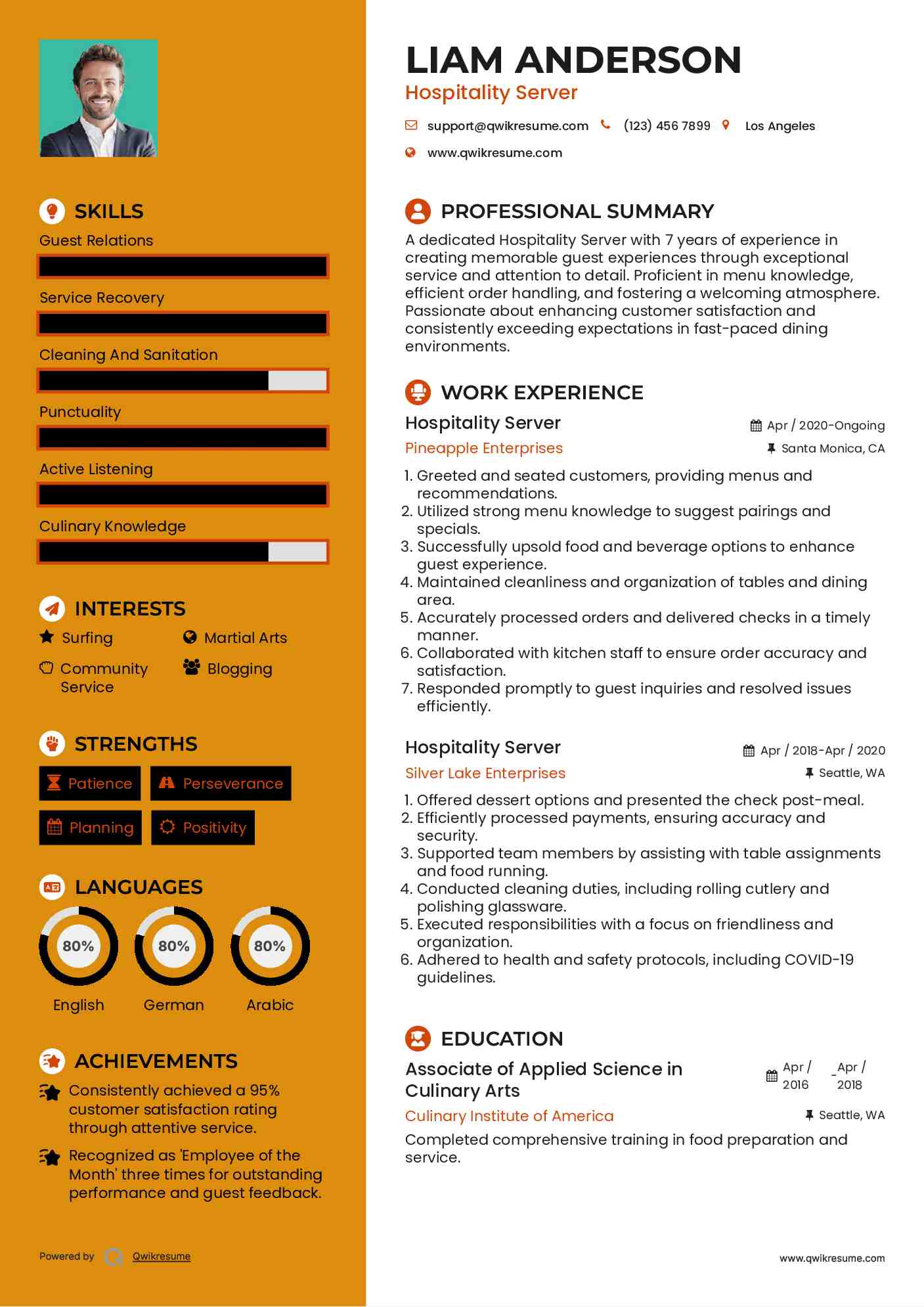 SKILLS

Guest Relations

Service Recovery

Cleaning And Sanitation

Punctuality

Active Listening

Culinary Knowledge

INTERESTS

Surfing

Martial Arts

Community Service

Blogging

STRENGTHS

Patience

Perseverance

Planning

Positivity

LANGUAGES

80%
English

80%
German

80%
Arabic

ACHIEVEMENTS

Consistently achieved a 95% customer satisfaction rating through attentive service.

Recognized as 'Employee of the Month' three times for outstanding performance and guest feedback.

Powered by Qwikresume

LIAM ANDERSON
Hospitality Server

support@qwikresume.com (123) 456 7899 Los Angeles
www.qwikresume.com

PROFESSIONAL SUMMARY

A dedicated Hospitality Server with 7 years of experience in creating memorable guest experiences through exceptional service and attention to detail. Proficient in menu knowledge, efficient order handling, and fostering a welcoming atmosphere. Passionate about enhancing customer satisfaction and consistently exceeding expectations in fast-paced dining environments.

WORK EXPERIENCE

Hospitality Server
Apr / 2020-Ongoing
Pineapple Enterprises
Santa Monica, CA

1. Greeted and seated customers, providing menus and recommendations.
2. Utilized strong menu knowledge to suggest pairings and specials.
3. Successfully upsold food and beverage options to enhance guest experience.
4. Maintained cleanliness and organization of tables and dining area.
5. Accurately processed orders and delivered checks in a timely manner.
6. Collaborated with kitchen staff to ensure order accuracy and satisfaction.
7. Responded promptly to guest inquiries and resolved issues efficiently.

Hospitality Server
Apr / 2018-Apr / 2020
Silver Lake Enterprises
Seattle, WA

1. Offered dessert options and presented the check post-meal.
2. Efficiently processed payments, ensuring accuracy and security.
3. Supported team members by assisting with table assignments and food running.
4. Conducted cleaning duties, including rolling cutlery and polishing glassware.
5. Executed responsibilities with a focus on friendliness and organization.
6. Adhered to health and safety protocols, including COVID-19 guidelines.

EDUCATION

Associate of Applied Science in Culinary Arts
Apr / 2016 - Apr / 2018
Culinary Institute of America
Seattle, WA

Completed comprehensive training in food preparation and service.

www.qwikresume.com